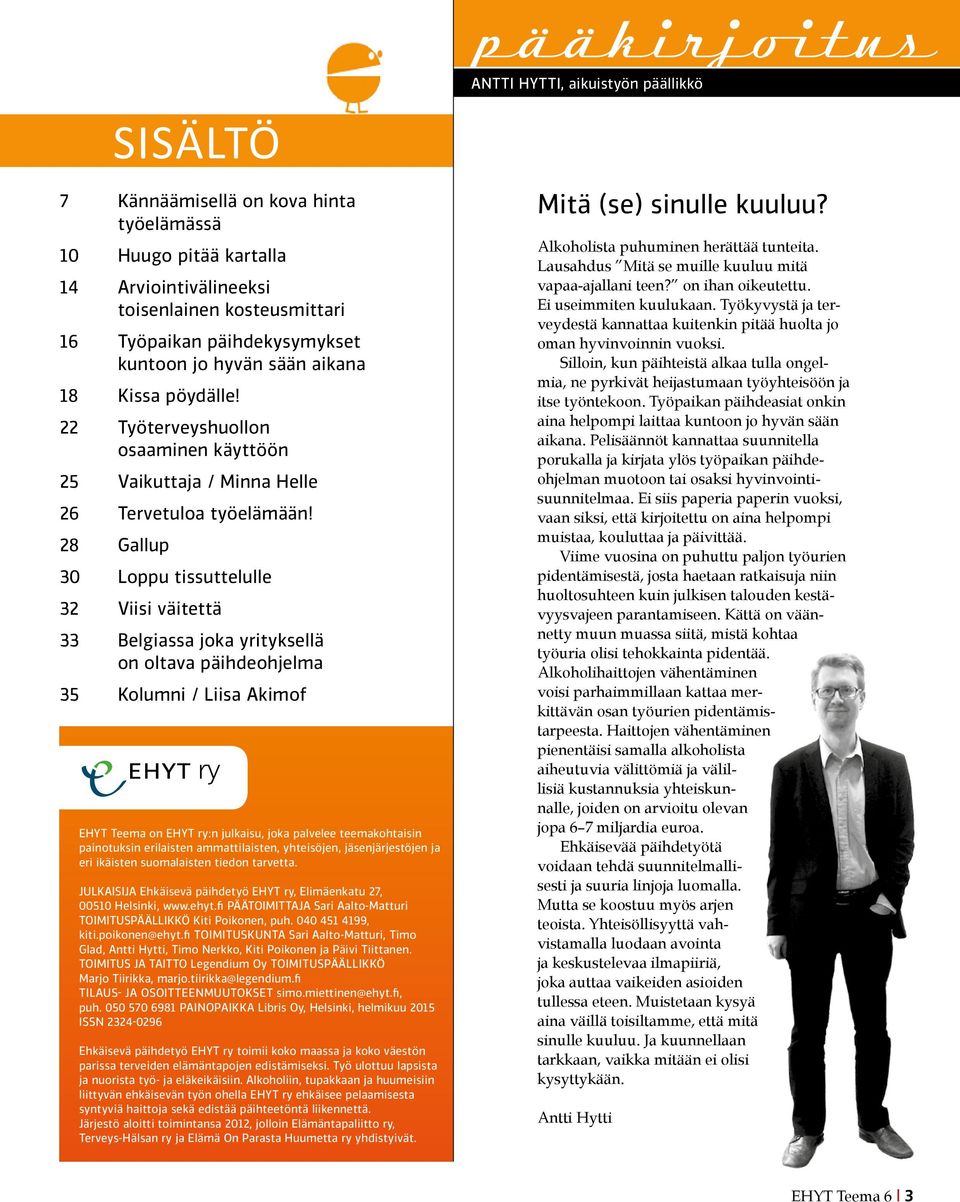 SISÄLTÖ

7 Kännäämisellä on kova hinta työelämässä

10 Huugo pitää kartalla

14 Arviointivälineeksi toisenlainen kosteusmittari

16 Työpaikan päihdekysymykset kuntoon jo hyvän sään aikana

18 Kissa pöydälle!

22 Työterveyshuollon osaaminen käyttöön

25 Vaikuttaja / Minna Helle

26 Tervetuloa työelämään!

28 Gallup

30 Loppu tissuttelulle

32 Viisi väitettä

33 Belgiassa joka yrityksellä on oltava päihdeohjelma

35 Kolumni / Liisa Akimof

EHYT ry

EHYT Teema on EHYT ry:n julkaisu, joka palvelee teemakohtaisin painotuksin erilaisten ammattilaisten, yhteisöjen, jäsenjärjestöjen ja eri ikäisten suomalaisten tiedon tarvetta.

JULKAISIJA Ehkäisevä päihdetyö EHYT ry, Elimäenkatu 27, 00510 Helsinki, www.ehyt.fi PÄÄTOIMITTAJA Sari Aalto-Matturi TOIMITUSPÄÄLLIKKÖ Kiti Poikonen, puh. 040 451 4199, kiti.poikonen@ehyt.fi TOIMITUSKUNTA Sari Aalto-Matturi, Timo Glad, Antti Hytti, Timo Nerkko, Kiti Poikonen ja Päivi Tiittanen. TOIMITUS JA TAITTO Legendium Oy TOIMITUSPÄÄLLIKKÖ Marjo Tiirikka, marjo.tiirikka@legendium.fi TILAUS- JA OSOITTEENMUUTOKSET simo.miettinen@ehyt.fi, puh. 050 570 6981 PAINOPAIKKA Libris Oy, Helsinki, helmikuu 2015 ISSN 2324-0296

Ehkäisevä päihdetyö EHYT ry toimii koko maassa ja koko väestön parissa terveiden elämäntapojen edistämiseksi. Työ ulottuu lapsista ja nuorista työ- ja eläkeikäisiin. Alkoholiin, tupakkaan ja huumeisiin liittyvän ehkäisevän työn ohella EHYT ry ehkäisee pelaamisesta syntyviä haittoja sekä edistää päihteetöntä liikennettä. Järjestö aloitti toimintansa 2012, jolloin Elämäntapaliitto ry, Terveys-Hälsan ry ja Elämä On Parasta Huumetta ry yhdistyivät.

pääkirjoitus
ANTTI HYTTI, aikuistyön päällikkö

Mitä (se) sinulle kuuluu?

Alkoholista puhuminen herättää tunteita. Lausahdus ”Mitä se muille kuuluu mitä vapaa-ajallani teen?” on ihan oikeutettu. Ei useimmiten kuulukaan. Työkyvystä ja terveydestä kannattaa kuitenkin pitää huolta jo oman hyvinvoinnin vuoksi.

Silloin, kun päihteistä alkaa tulla ongelmia, ne pyrkivät heijastumaan työyhteisöön ja itse työntekoon. Työpaikan päihdeasiat onkin aina helpompi laittaa kuntoon jo hyvän sään aikana. Pelisäännöt kannattaa suunnitella porukalla ja kirjata ylös työpaikan päihdeohjelman muotoon tai osaksi hyvinvointisuunnitelmaa. Ei siis paperia paperin vuoksi, vaan siksi, että kirjoitettu on aina helpompi muistaa, kouluttaa ja päivittää.

Viime vuosina on puhuttu paljon työurien pidentämisestä, josta haetaan ratkaisuja niin huoltosuhteen kuin julkisen talouden kestävyysvajeen parantamiseen. Kättä on väännetty muun muassa siitä, mistä kohtaa työuria olisi tehokkainta pidentää. Alkoholihaittojen vähentäminen voisi parhaimmillaan kattaa merkittävän osan työurien pidentämistarpeesta. Haittojen vähentäminen pienentäisi samalla alkoholista aiheutuvia välittömiä ja välillisiä kustannuksia yhteiskunnalle, joiden on arvioitu olevan jopa 6–7 miljardia euroa.

Ehkäisevää päihdetyötä voidaan tehdä suunnitelmallisesti ja suuria linjoja luomalla. Mutta se koostuu myös arjen teoista. Yhteisöllisyyttä vahvistamalla luodaan avointa ja keskustelevaa ilmapiiriä, joka auttaa vaikeiden asioiden tullessa eteen. Muistetaan kysyä aina väillä toisiltamme, että mitä sinulle kuuluu. Ja kuunnellaan tarkkaan, vaikka mitään ei olisi kysyttykään.

Antti Hytti

EHYT Teema 6 | 3